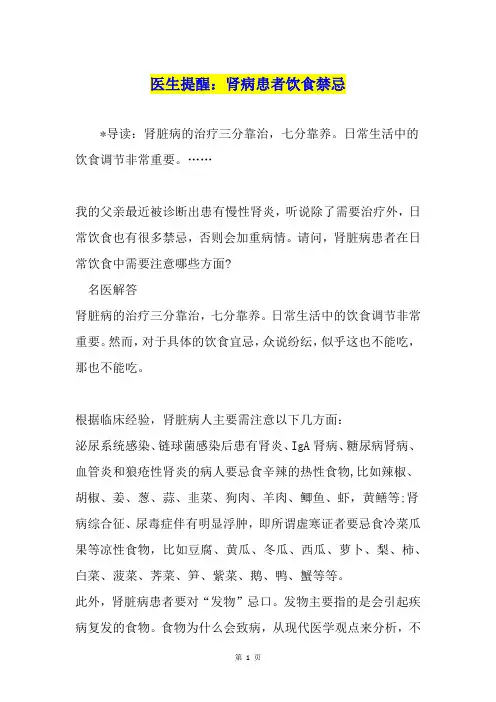 医生提醒：肾病患者饮食禁忌

*导读：肾脏病的治疗三分靠治，七分靠养。日常生活中的饮食调节非常重要。……

我的父亲最近被诊断出患有慢性肾炎，听说除了需要治疗外，日常饮食也有很多禁忌，否则会加重病情。请问，肾脏病患者在日常饮食中需要注意哪些方面？

名医解答

肾脏病的治疗三分靠治，七分靠养。日常生活中的饮食调节非常重要。然而，对于具体的饮食宜忌，众说纷纭，似乎这也不能吃，那也不能吃。

根据临床经验，肾脏病人主要需注意以下几方面：

泌尿系统感染、链球菌感染后患有肾炎、IgA 肾病、糖尿病肾病、血管炎和狼疮性肾炎的病人要忌食辛辣的热性食物，比如辣椒、胡椒、姜、葱、蒜、韭菜、狗肉、羊肉、鲫鱼、虾，黄鳝等；肾病综合征、尿毒症伴有明显浮肿，即所谓虚寒证者要忌食冷菜瓜果等凉性食物，比如豆腐、黄瓜、冬瓜、西瓜、萝卜、梨、柿、白菜、菠菜、荠菜、笋、紫菜、鹅、鸭、蟹等等。

此外，肾脏病患者要对“发物”忌口。发物主要指的是会引起疾病复发的食物。食物为什么会致病，从现代医学观点来分析，不

第 1 页